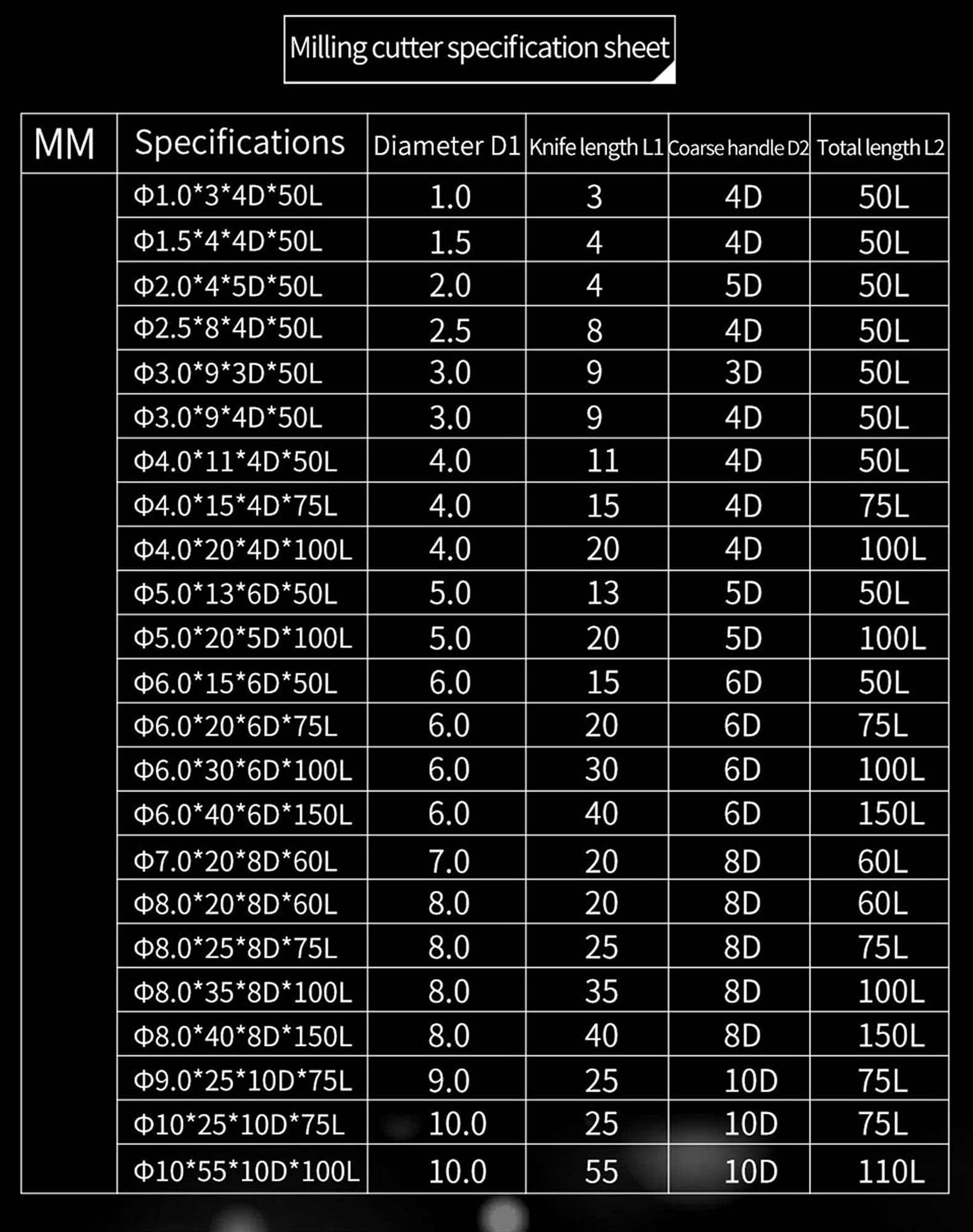 Milling cutter specification sheet

| MM | Specifications | Diameter D1 | Knife length L1 | Coarse handle D2 | Total length L2 |
|---|---|---|---|---|---|
| | Φ1.0*3*4D*50L | 1.0 | 3 | 4D | 50L |
| | Φ1.5*4*4D*50L | 1.5 | 4 | 4D | 50L |
| | Φ2.0*4*5D*50L | 2.0 | 4 | 5D | 50L |
| | Φ2.5*8*4D*50L | 2.5 | 8 | 4D | 50L |
| | Φ3.0*9*3D*50L | 3.0 | 9 | 3D | 50L |
| | Φ3.0*9*4D*50L | 3.0 | 9 | 4D | 50L |
| | Φ4.0*11*4D*50L | 4.0 | 11 | 4D | 50L |
| | Φ4.0*15*4D*75L | 4.0 | 15 | 4D | 75L |
| | Φ4.0*20*4D*100L | 4.0 | 20 | 4D | 100L |
| | Φ5.0*13*6D*50L | 5.0 | 13 | 5D | 50L |
| | Φ5.0*20*5D*100L | 5.0 | 20 | 5D | 100L |
| | Φ6.0*15*6D*50L | 6.0 | 15 | 6D | 50L |
| | Φ6.0*20*6D*75L | 6.0 | 20 | 6D | 75L |
| | Φ6.0*30*6D*100L | 6.0 | 30 | 6D | 100L |
| | Φ6.0*40*6D*150L | 6.0 | 40 | 6D | 150L |
| | Φ7.0*20*8D*60L | 7.0 | 20 | 8D | 60L |
| | Φ8.0*20*8D*60L | 8.0 | 20 | 8D | 60L |
| | Φ8.0*25*8D*75L | 8.0 | 25 | 8D | 75L |
| | Φ8.0*35*8D*100L | 8.0 | 35 | 8D | 100L |
| | Φ8.0*40*8D*150L | 8.0 | 40 | 8D | 150L |
| | Φ9.0*25*10D*75L | 9.0 | 25 | 10D | 75L |
| | Φ10*25*10D*75L | 10.0 | 25 | 10D | 75L |
| | Φ10*55*10D*100L | 10.0 | 55 | 10D | 110L |